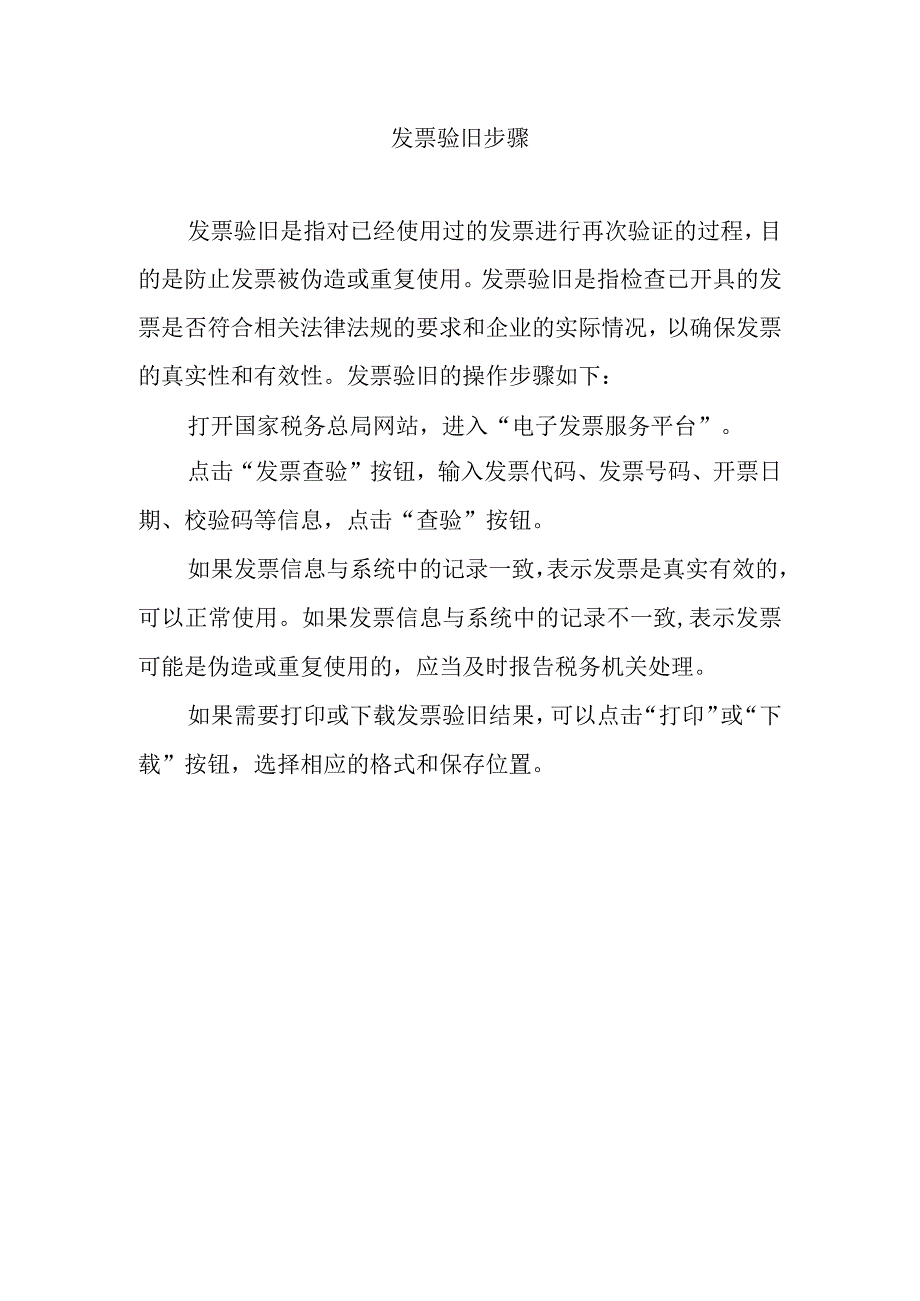 发票验旧步骤

发票验旧是指对已经使用过的发票进行再次验证的过程，目的是防止发票被伪造或重复使用。发票验旧是指检查已开具的发票是否符合相关法律法规的要求和企业的实际情况，以确保发票的真实性和有效性。发票验旧的操作步骤如下：

打开国家税务总局网站，进入“电子发票服务平台”。

点击“发票查验”按钮，输入发票代码、发票号码、开票日期、校验码等信息，点击“查验”按钮。

如果发票信息与系统中的记录一致，表示发票是真实有效的，可以正常使用。如果发票信息与系统中的记录不一致，表示发票可能是伪造或重复使用的，应当及时报告税务机关处理。

如果需要打印或下载发票验旧结果，可以点击“打印”或“下载”按钮，选择相应的格式和保存位置。